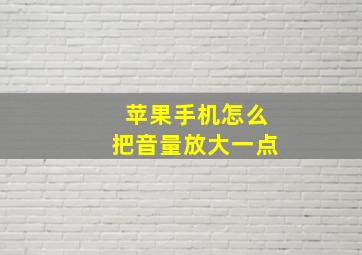 苹果手机怎么
把音量放大一点